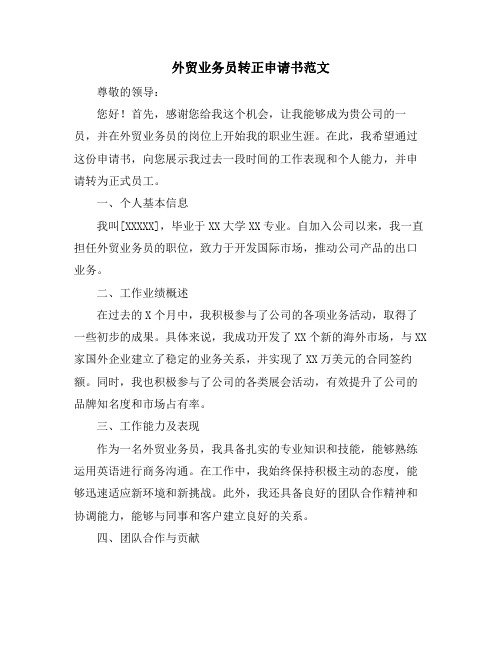 外贸业务员转正申请书范文

尊敬的领导：

您好！首先，感谢您给我这个机会，让我能够成为贵公司的一员，并在外贸业务员的岗位上开始我的职业生涯。在此，我希望通过这份申请书，向您展示我过去一段时间的工作表现和个人能力，并申请转为正式员工。

一、个人基本信息

我叫[XXXXX]，毕业于XX大学XX专业。自加入公司以来，我一直担任外贸业务员的职位，致力于开发国际市场，推动公司产品的出口业务。

二、工作业绩概述

在过去的X个月中，我积极参与了公司的各项业务活动，取得了一些初步的成果。具体来说，我成功开发了XX个新的海外市场，与XX家国外企业建立了稳定的业务关系，并实现了XX万美元的合同签约额。同时，我也积极参与了公司的各类展会活动，有效提升了公司的品牌知名度和市场占有率。

三、工作能力及表现

作为一名外贸业务员，我具备扎实的专业知识和技能，能够熟练运用英语进行商务沟通。在工作中，我始终保持积极主动的态度，能够迅速适应新环境和新挑战。此外，我还具备良好的团队合作精神和协调能力，能够与同事和客户建立良好的关系。

四、团队合作与贡献